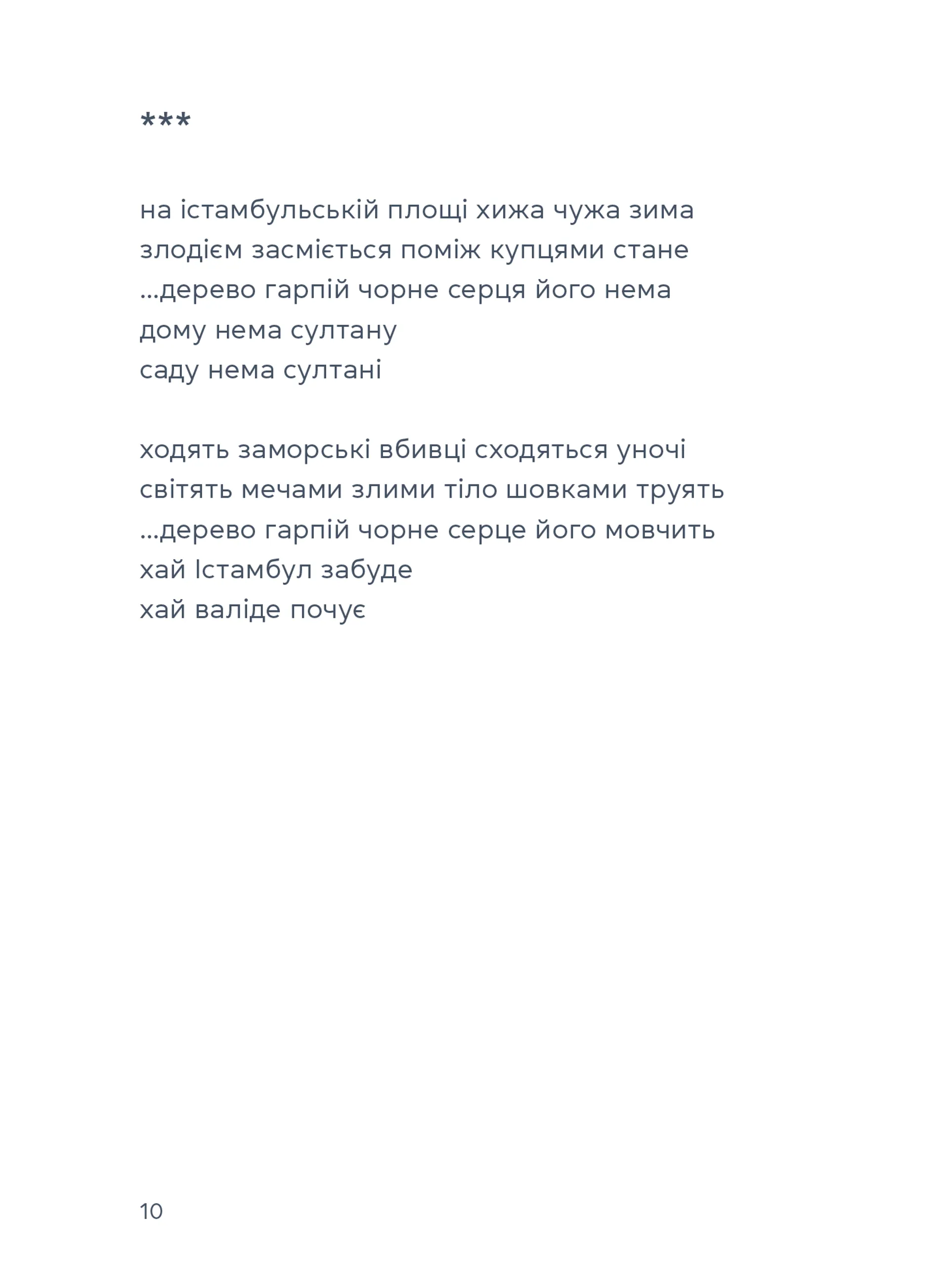 ***

на істамбульській площі хижа чужа зима
злодієм засміється поміж купцями стане
...дерево гарпій чорне серця його нема
дому нема султану
саду нема султані

ходять заморські вбивці сходяться уночі
світять мечами злими тіло шовками труять
...дерево гарпій чорне серце його мовчить
хай Істамбул забуде
хай валіде почує

10